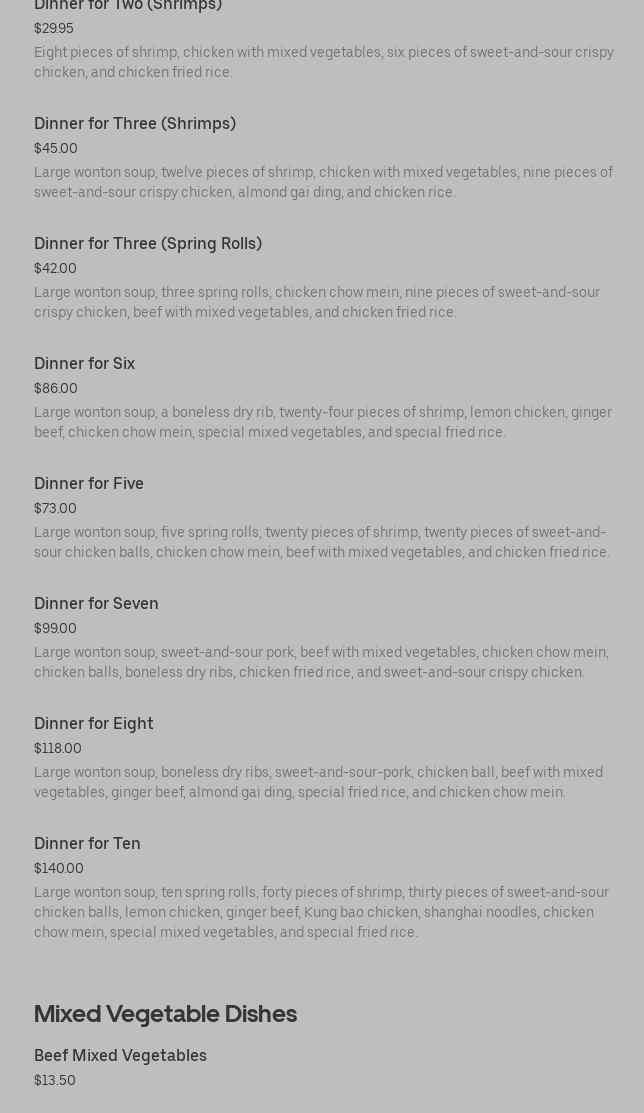 Dinner for Two (Shrimps)
$29.95
Eight pieces of shrimp, chicken with mixed vegetables, six pieces of sweet-and-sour crispy chicken, and chicken fried rice.

Dinner for Three (Shrimps)
$45.00
Large wonton soup, twelve pieces of shrimp, chicken with mixed vegetables, nine pieces of sweet-and-sour crispy chicken, almond gai ding, and chicken rice.

Dinner for Three (Spring Rolls)
$42.00
Large wonton soup, three spring rolls, chicken chow mein, nine pieces of sweet-and-sour crispy chicken, beef with mixed vegetables, and chicken fried rice.

Dinner for Six
$86.00
Large wonton soup, a boneless dry rib, twenty-four pieces of shrimp, lemon chicken, ginger beef, chicken chow mein, special mixed vegetables, and special fried rice.

Dinner for Five
$73.00
Large wonton soup, five spring rolls, twenty pieces of shrimp, twenty pieces of sweet-and-sour chicken balls, chicken chow mein, beef with mixed vegetables, and chicken fried rice.

Dinner for Seven
$99.00
Large wonton soup, sweet-and-sour pork, beef with mixed vegetables, chicken chow mein, chicken balls, boneless dry ribs, chicken fried rice, and sweet-and-sour crispy chicken.

Dinner for Eight
$118.00
Large wonton soup, boneless dry ribs, sweet-and-sour-pork, chicken ball, beef with mixed vegetables, ginger beef, almond gai ding, special fried rice, and chicken chow mein.

Dinner for Ten
$140.00
Large wonton soup, ten spring rolls, forty pieces of shrimp, thirty pieces of sweet-and-sour chicken balls, lemon chicken, ginger beef, Kung bao chicken, shanghai noodles, chicken chow mein, special mixed vegetables, and special fried rice.

Mixed Vegetable Dishes

Beef Mixed Vegetables
$13.50